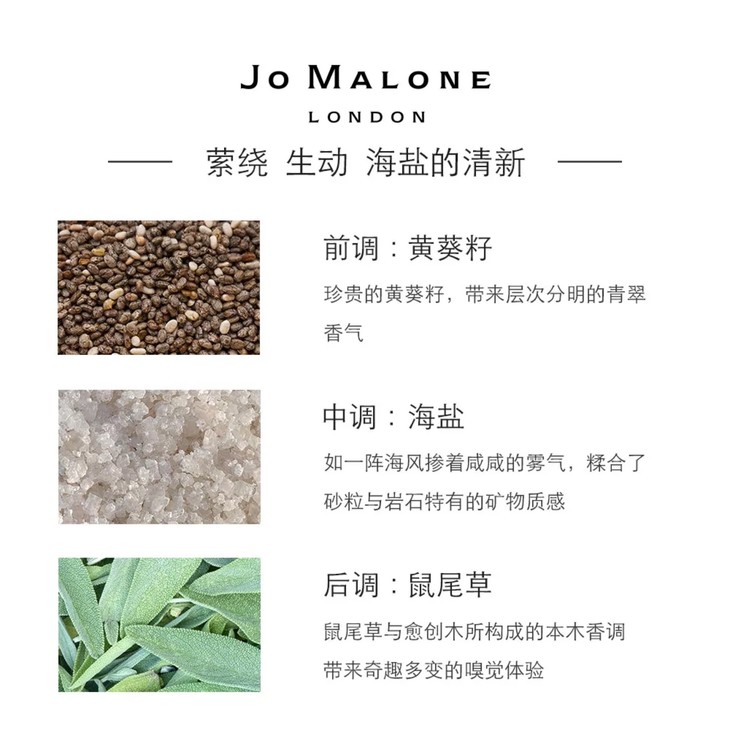 JO MALONE
LONDON

—— 萦绕 生动 海盐的清新 ——

前调：黄葵籽

珍贵的黄葵籽，带来层次分明的青翠香气

中调：海盐

如一阵海风掺着咸咸的雾气，糅合了砂粒与岩石特有的矿物质感

后调：鼠尾草

鼠尾草与愈创木所构成的本木香调带来奇趣多变的嗅觉体验